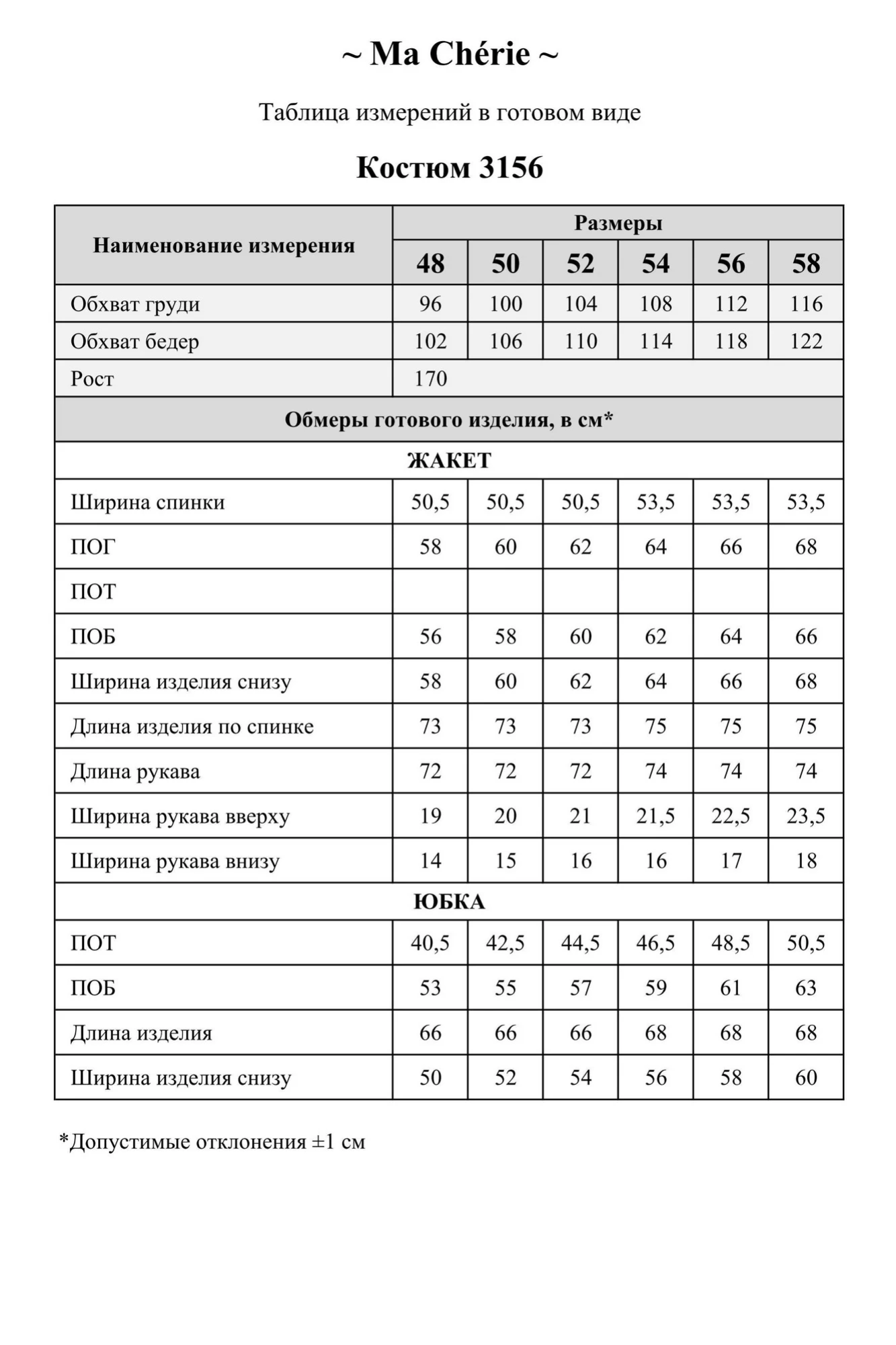 ~ Ma Chérie ~

Таблица измерений в готовом виде

Костюм 3156

| Наименование измерения | Размеры | | | | | |
|---|---|---|---|---|---|---|
| | 48 | 50 | 52 | 54 | 56 | 58 |
| Обхват груди | 96 | 100 | 104 | 108 | 112 | 116 |
| Обхват бедер | 102 | 106 | 110 | 114 | 118 | 122 |
| Рост | 170 | | | | | |
| Обмеры готового изделия, в см* | | | | | | |
| ЖАКЕТ | | | | | | |
| Ширина спинки | 50,5 | 50,5 | 50,5 | 53,5 | 53,5 | 53,5 |
| ПОГ | 58 | 60 | 62 | 64 | 66 | 68 |
| ПОТ | | | | | | |
| ПОБ | 56 | 58 | 60 | 62 | 64 | 66 |
| Ширина изделия снизу | 58 | 60 | 62 | 64 | 66 | 68 |
| Длина изделия по спинке | 73 | 73 | 73 | 75 | 75 | 75 |
| Длина рукава | 72 | 72 | 72 | 74 | 74 | 74 |
| Ширина рукава вверху | 19 | 20 | 21 | 21,5 | 22,5 | 23,5 |
| Ширина рукава внизу | 14 | 15 | 16 | 16 | 17 | 18 |
| ЮБКА | | | | | | |
| ПОТ | 40,5 | 42,5 | 44,5 | 46,5 | 48,5 | 50,5 |
| ПОБ | 53 | 55 | 57 | 59 | 61 | 63 |
| Длина изделия | 66 | 66 | 66 | 68 | 68 | 68 |
| Ширина изделия снизу | 50 | 52 | 54 | 56 | 58 | 60 |

*Допустимые отклонения ±1 см